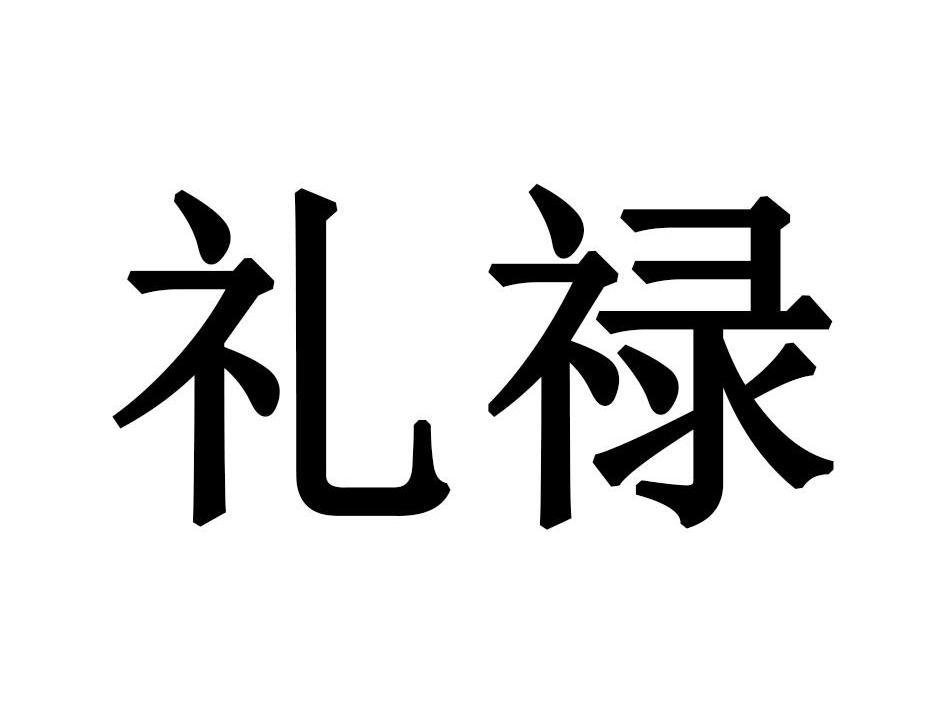 礼禄